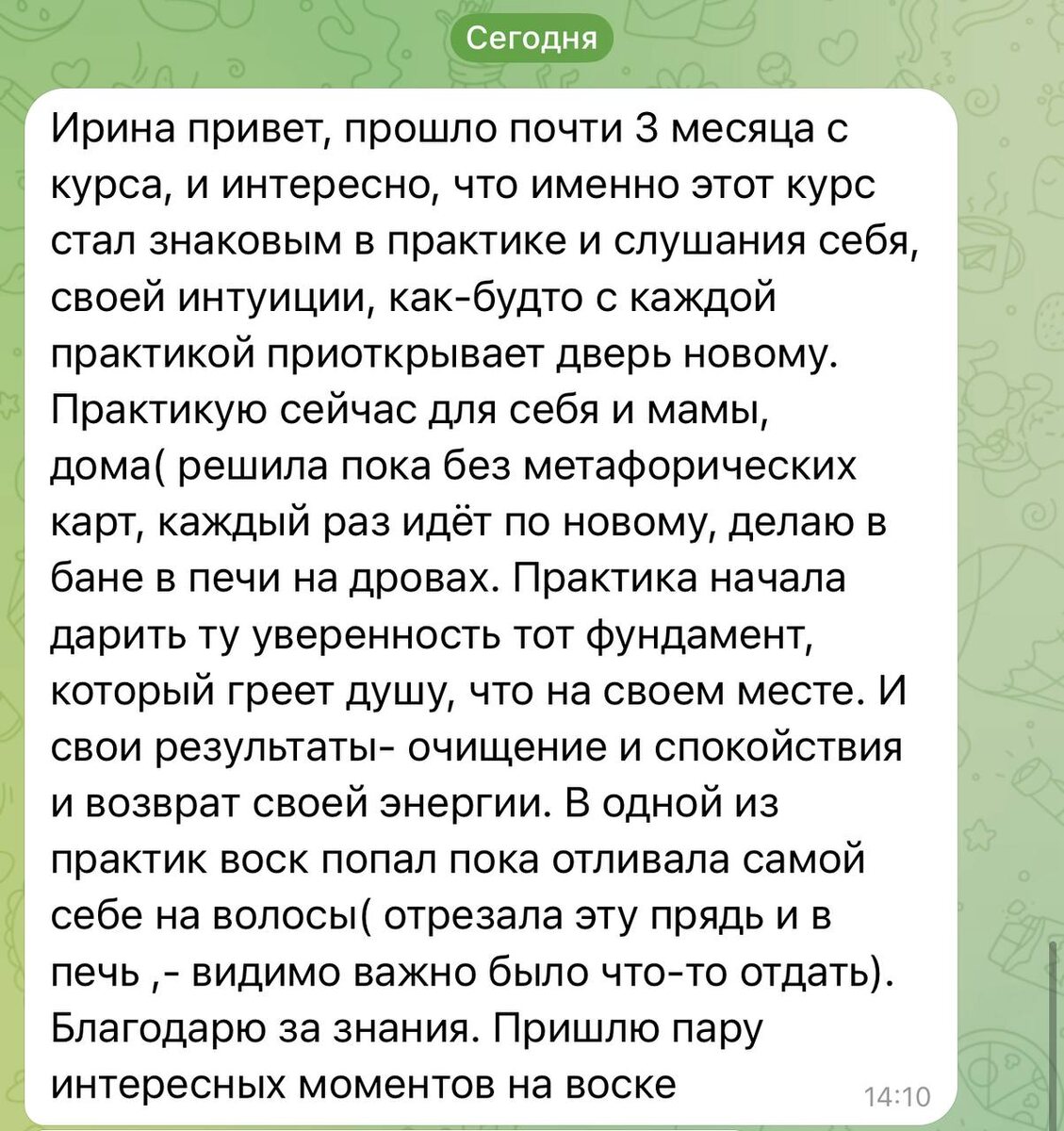 Сегодня

Ирина привет, прошло почти 3 месяца с курса, и интересно, что именно этот курс стал знаковым в практике и слушания себя, своей интуиции, как-будто с каждой практикой приоткрывает дверь новому. Практикую сейчас для себя и мамы, дома( решила пока без метафорических карт, каждый раз идёт по новому, делаю в бане в печи на дровах. Практика начала дарить ту уверенность тот фундамент, который греет душу, что на своем месте. И свои результаты- очищение и спокойствия и возврат своей энергии. В одной из практик воск попал пока отливала самой себе на волосы( отрезала эту прядь и в печь ,- видимо важно было что-то отдать). Благодарю за знания. Пришлю пару интересных моментов на воске

14:10